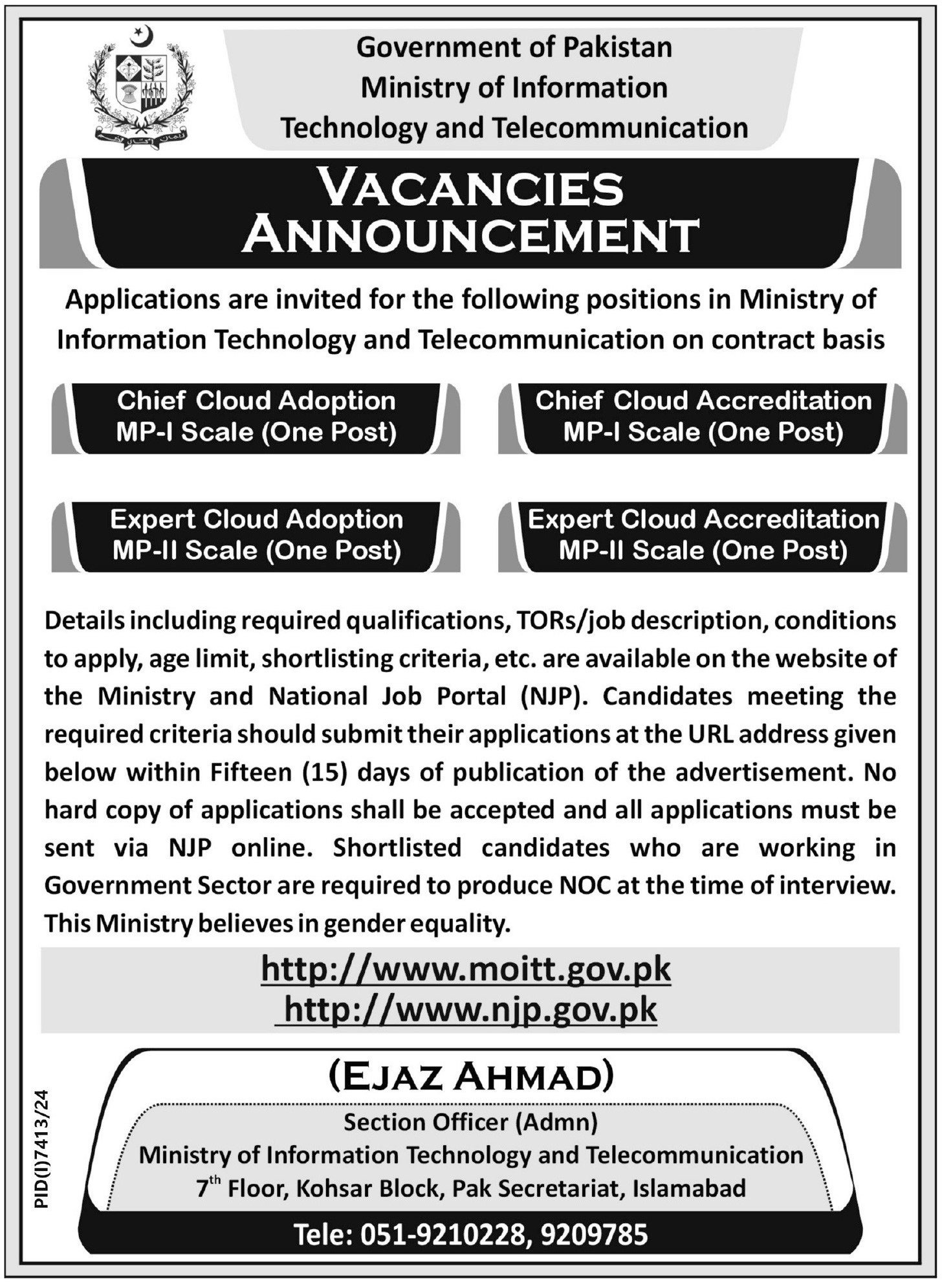 Government of Pakistan
Ministry of Information
Technology and Telecommunication

VACANCIES
ANNOUNCEMENT

Applications are invited for the following positions in Ministry of Information Technology and Telecommunication on contract basis

Chief Cloud Adoption
MP-I Scale (One Post)

Chief Cloud Accreditation
MP-I Scale (One Post)

Expert Cloud Adoption
MP-II Scale (One Post)

Expert Cloud Accreditation
MP-II Scale (One Post)

Details including required qualifications, TORs/job description, conditions to apply, age limit, shortlisting criteria, etc. are available on the website of the Ministry and National Job Portal (NJP). Candidates meeting the required criteria should submit their applications at the URL address given below within Fifteen (15) days of publication of the advertisement. No hard copy of applications shall be accepted and all applications must be sent via NJP online. Shortlisted candidates who are working in Government Sector are required to produce NOC at the time of interview. This Ministry believes in gender equality.

http://www.moitt.gov.pk
http://www.njp.gov.pk

(EJAZ AHMAD)
Section Officer (Admn)
Ministry of Information Technology and Telecommunication
7$^{th}$ Floor, Kohsar Block, Pak Secretariat, Islamabad
Tele: 051-9210228, 9209785

PID(I)7413/24